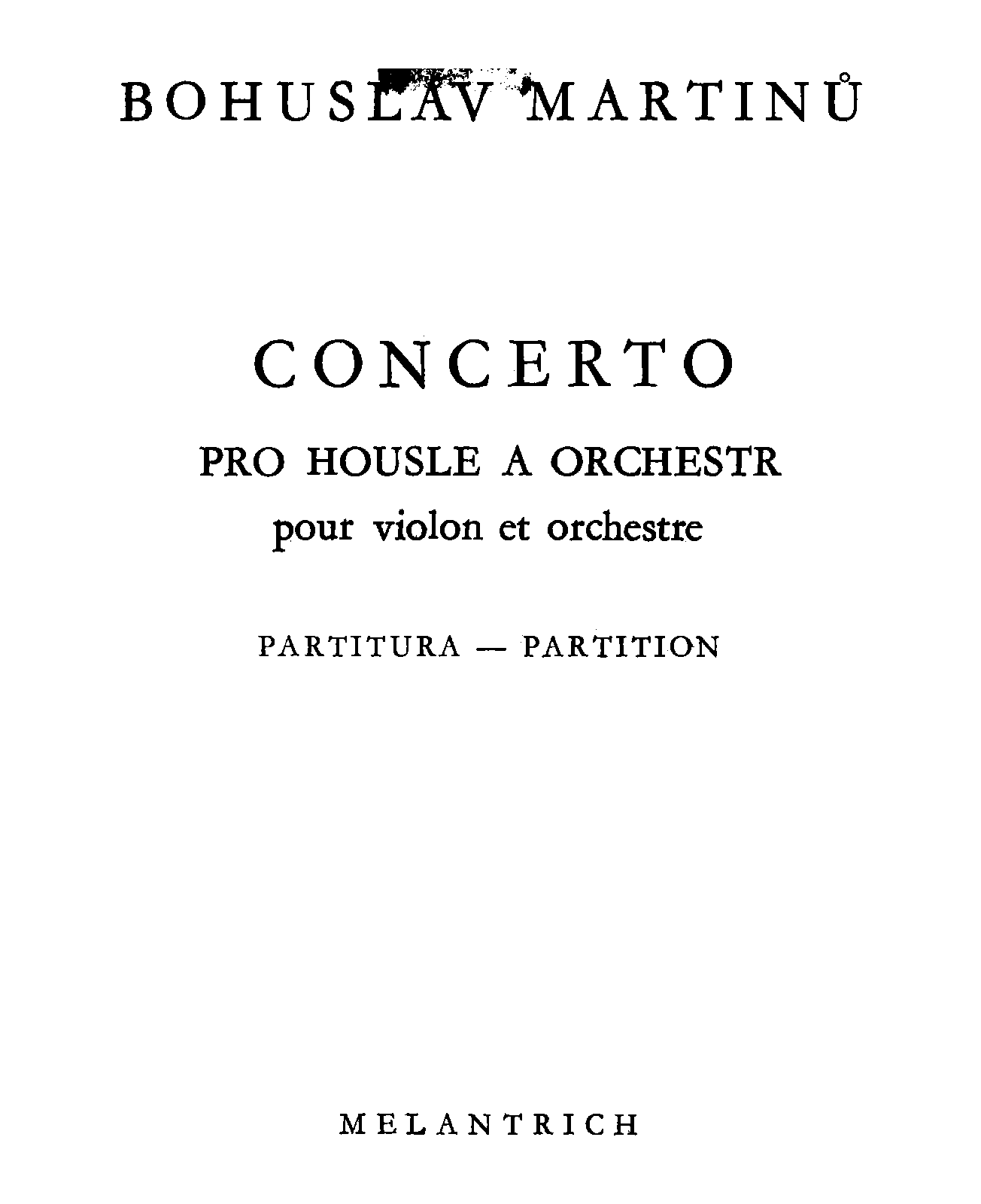 BOHUSLAV MARTINŮ

CONCERTO

PRO HOUSLE A ORCHESTR

pour violon et orchestre

PARTITURA — PARTITION

MELANTRICH